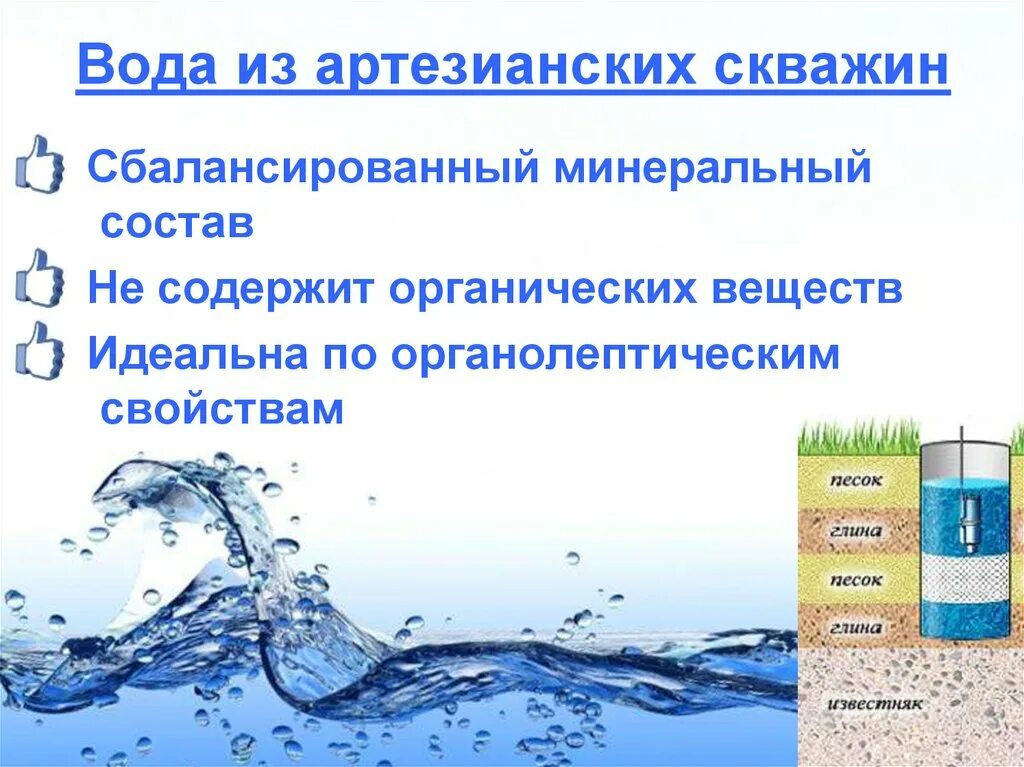 Вода из артезианских скважин

Сбалансированный минеральный состав

Не содержит органических веществ

Идеальна по органолептическим свойствам

песок
глина
песок
глина
известняк